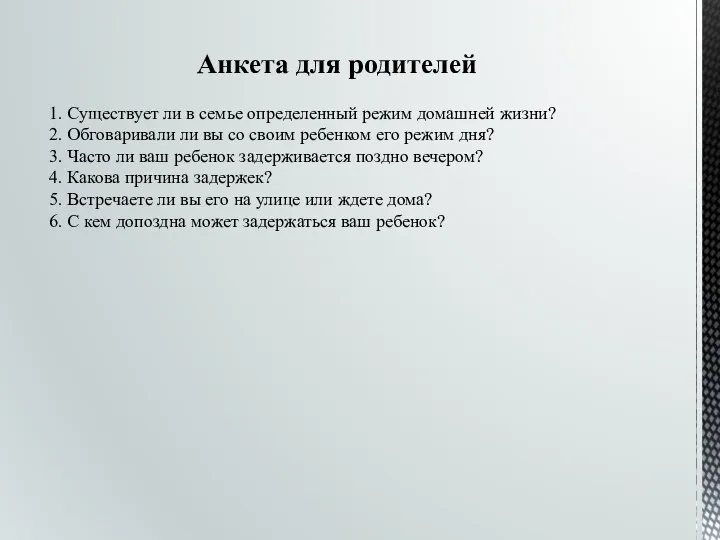 Анкета для родителей

1. Существует ли в семье определенный режим домашней жизни?
2. Обговаривали ли вы со своим ребенком его режим дня?
3. Часто ли ваш ребенок задерживается поздно вечером?
4. Какова причина задержек?
5. Встречаете ли вы его на улице или ждете дома?
6. С кем допоздна может задержаться ваш ребенок?